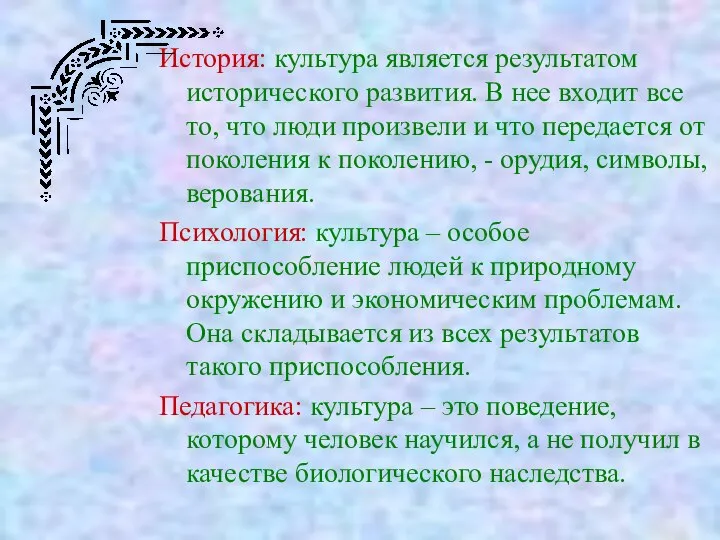 История: культура является результатом исторического развития. В нее входит все то, что люди произвели и что передается от поколения к поколению, - орудия, символы, верования.

Психология: культура – особое приспособление людей к природному окружению и экономическим проблемам. Она складывается из всех результатов такого приспособления.

Педагогика: культура – это поведение, которому человек научился, а не получил в качестве биологического наследства.